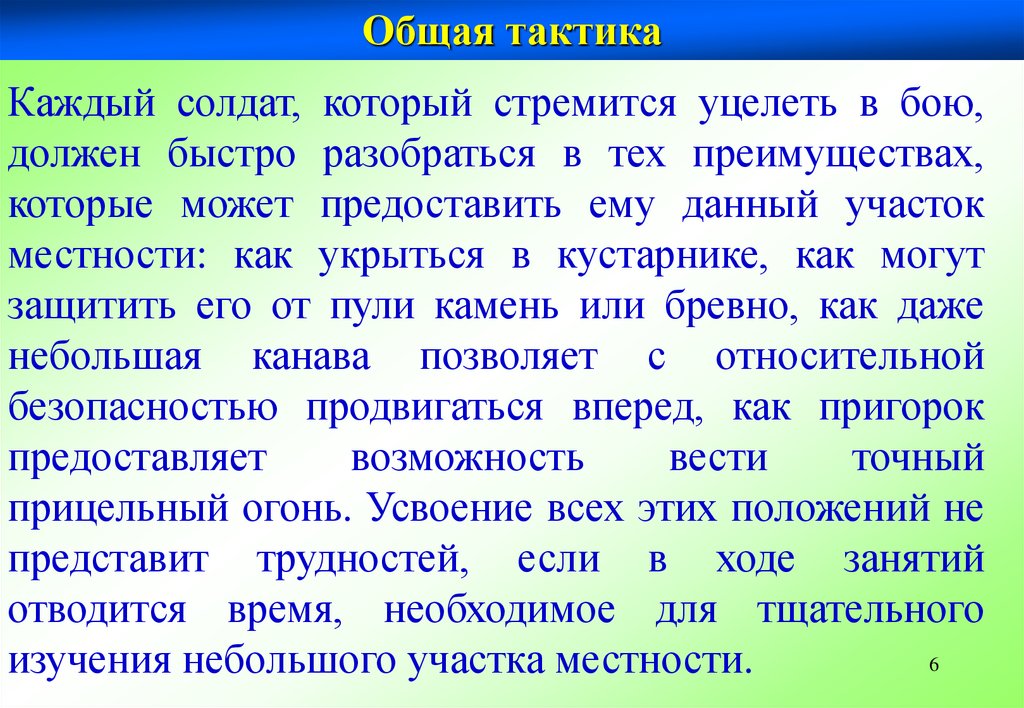 Общая тактика

Каждый солдат, который стремится уцелеть в бою, должен быстро разобраться в тех преимуществах, которые может предоставить ему данный участок местности: как укрыться в кустарнике, как могут защитить его от пули камень или бревно, как даже небольшая канава позволяет с относительной безопасностью продвигаться вперед, как пригорок предоставляет возможность вести точный прицельный огонь. Усвоение всех этих положений не представит трудностей, если в ходе занятий отводится время, необходимое для тщательного изучения небольшого участка местности.

6